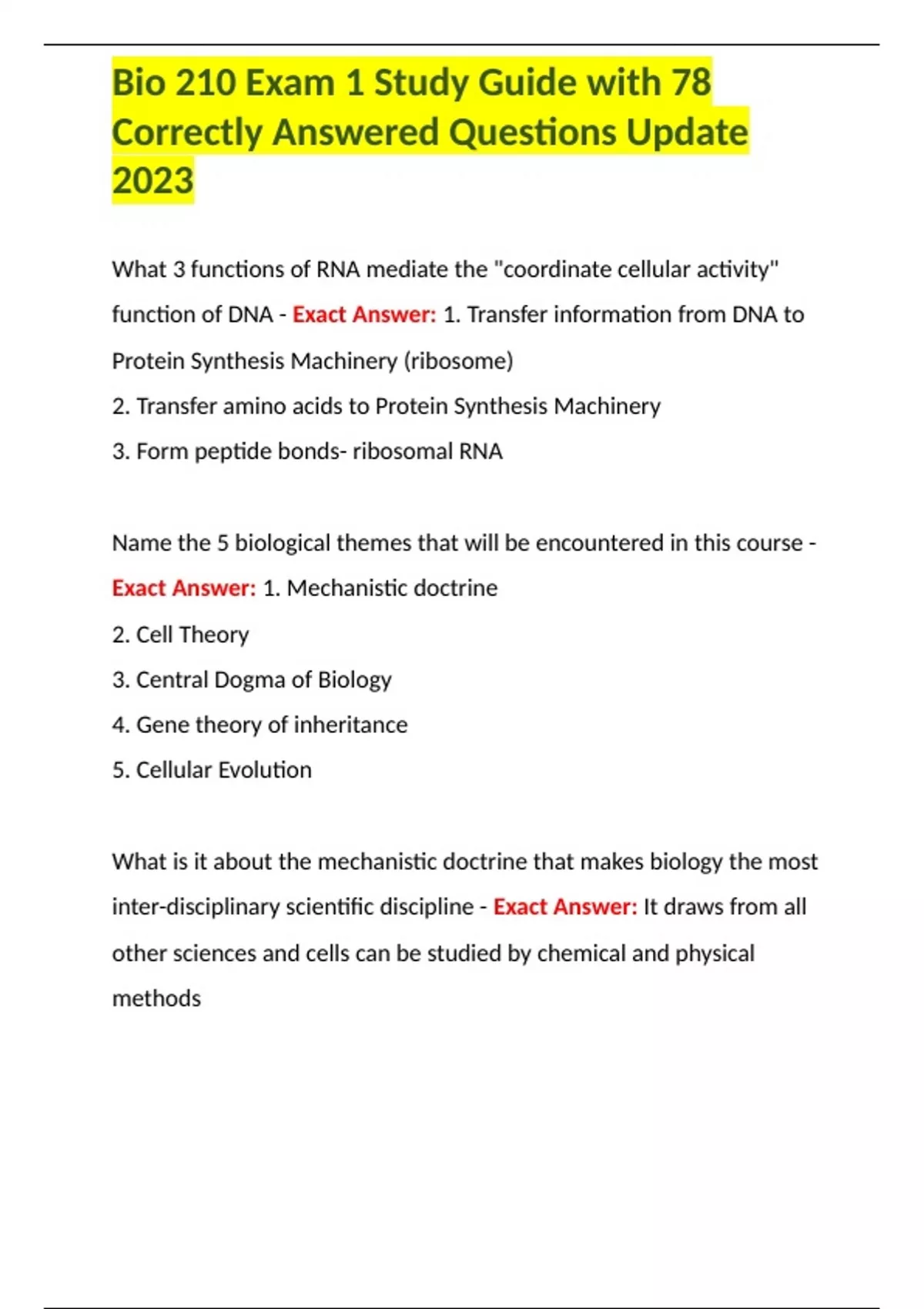 Bio 210 Exam 1 Study Guide with 78 Correctly Answered Questions Update 2023

What 3 functions of RNA mediate the "coordinate cellular activity" function of DNA - Exact Answer: 1. Transfer information from DNA to Protein Synthesis Machinery (ribosome)
2. Transfer amino acids to Protein Synthesis Machinery
3. Form peptide bonds- ribosomal RNA

Name the 5 biological themes that will be encountered in this course - Exact Answer: 1. Mechanistic doctrine
2. Cell Theory
3. Central Dogma of Biology
4. Gene theory of inheritance
5. Cellular Evolution

What is it about the mechanistic doctrine that makes biology the most inter-disciplinary scientific discipline - Exact Answer: It draws from all other sciences and cells can be studied by chemical and physical methods